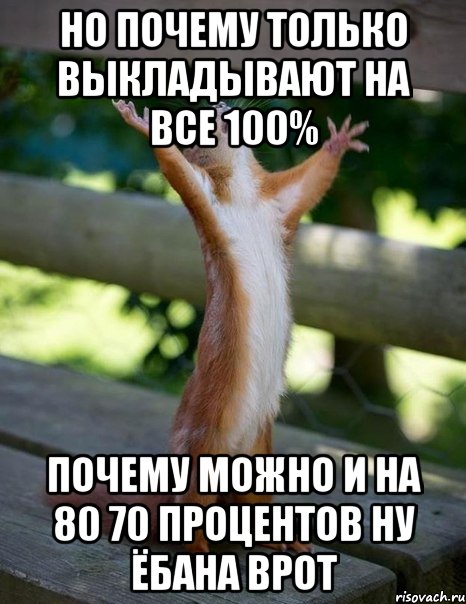 НО ПОЧЕМУ ТОЛЬКО ВЫКЛАДЫВАЮТ НА ВСЕ 100%

ПОЧЕМУ МОЖНО И НА 80 70 ПРОЦЕНТОВ НУ ЁБАНА ВРОТ

risovach.ru